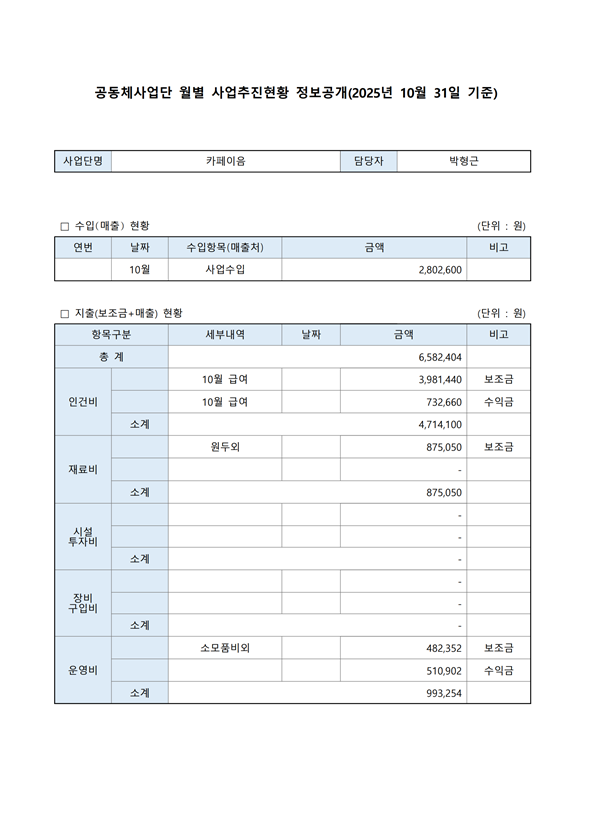 공동체사업단 월별 사업추진현황 정보공개(2025년 10월 31일 기준)

| 사업단명 | 카페이음 | 담당자 | 박형근 |
|---|---|---|---|

□ 수입(매출) 현황 (단위 : 원)

| 연번 | 날짜 | 수입항목(매출처) | 금액 | 비고 |
|---|---|---|---|---|
| | 10월 | 사업수입 | 2,802,600 | |

□ 지출(보조금+매출) 현황 (단위 : 원)

| 항목구분 | | 세부내역 | 날짜 | 금액 | 비고 |
|---|---|---|---|---|---|
| 총 계 | | | | 6,582,404 | |
| 인건비 | | 10월 급여 | | 3,981,440 | 보조금 |
| | | 10월 급여 | | 732,660 | 수익금 |
| | 소계 | | | 4,714,100 | |
| 재료비 | | 원두외 | | 875,050 | 보조금 |
| | | | | - | |
| | 소계 | | | 875,050 | |
| 시설 투자비 | | | | - | |
| | | | | - | |
| | 소계 | | | - | |
| 장비 구입비 | | | | - | |
| | | | | - | |
| | 소계 | | | - | |
| 운영비 | | 소모품비외 | | 482,352 | 보조금 |
| | | | | 510,902 | 수익금 |
| | 소계 | | | 993,254 | |